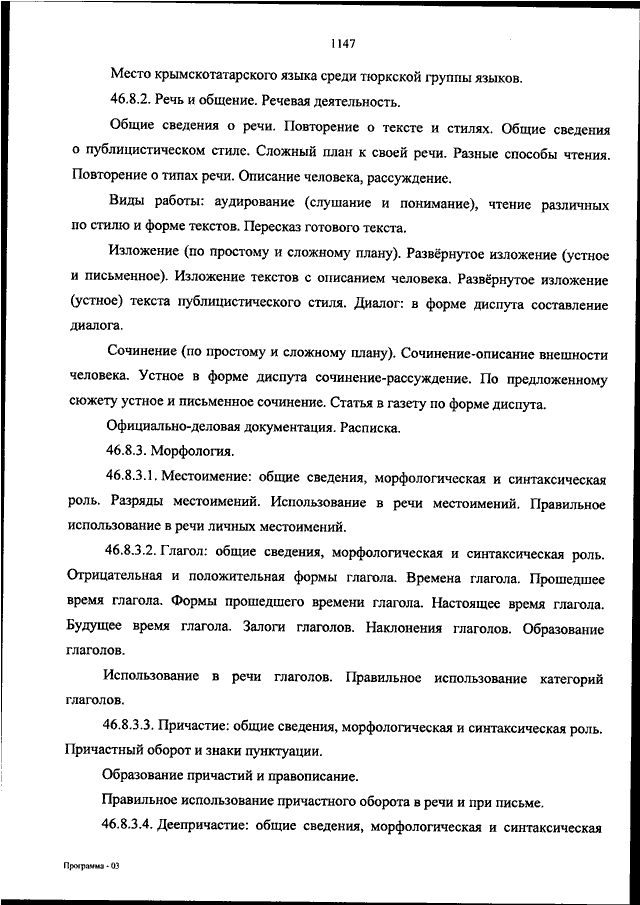 1147

Место крымскотатарского языка среди тюркской группы языков.

46.8.2. Речь и общение. Речевая деятельность.

Общие сведения о речи. Повторение о тексте и стилях. Общие сведения о публицистическом стиле. Сложный план к своей речи. Разные способы чтения. Повторение о типах речи. Описание человека, рассуждение.

Виды работы: аудирование (слушание и понимание), чтение различных по стилю и форме текстов. Пересказ готового текста.

Изложение (по простому и сложному плану). Развёрнутое изложение (устное и письменное). Изложение текстов с описанием человека. Развёрнутое изложение (устное) текста публицистического стиля. Диалог: в форме диспута составление диалога.

Сочинение (по простому и сложному плану). Сочинение-описание внешности человека. Устное в форме диспута сочинение-рассуждение. По предложенному сюжету устное и письменное сочинение. Статья в газету по форме диспута.

Официально-деловая документация. Расписка.

46.8.3. Морфология.

46.8.3.1. Местоимение: общие сведения, морфологическая и синтаксическая роль. Разряды местоимений. Использование в речи местоимений. Правильное использование в речи личных местоимений.

46.8.3.2. Глагол: общие сведения, морфологическая и синтаксическая роль. Отрицательная и положительная формы глагола. Времена глагола. Прошедшее время глагола. Формы прошедшего времени глагола. Настоящее время глагола. Будущее время глагола. Залоги глаголов. Наклонения глаголов. Образование глаголов.

Использование в речи глаголов. Правильное использование категорий глаголов.

46.8.3.3. Причастие: общие сведения, морфологическая и синтаксическая роль. Причастный оборот и знаки пунктуации.

Образование причастий и правописание.

Правильное использование причастного оборота в речи и при письме.

46.8.3.4. Деепричастие: общие сведения, морфологическая и синтаксическая

Программа - 03